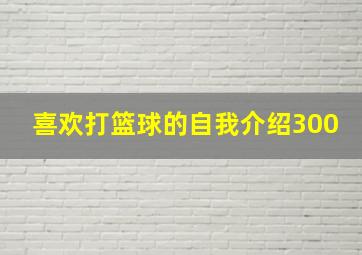 喜欢打篮球的自我介绍300